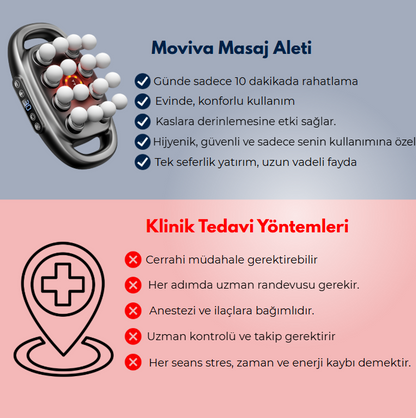 Moviva Masaj Aleti

Günde sadece 10 dakikada rahatlama

Evinde, konforlu kullanım

Kaslara derinlemesine etki sağlar.

Hijyenik, güvenli ve sadece senin kullanımına özel

Tek seferlik yatırım, uzun vadeli fayda

Klinik Tedavi Yöntemleri

Cerrahi müdahale gerektirebilir

Her adımda uzman randevusu gerekir.

Anestezi ve ilaçlara bağımlıdır.

Uzman kontrolü ve takip gerektirir

Her seans stres, zaman ve enerji kaybı demektir.